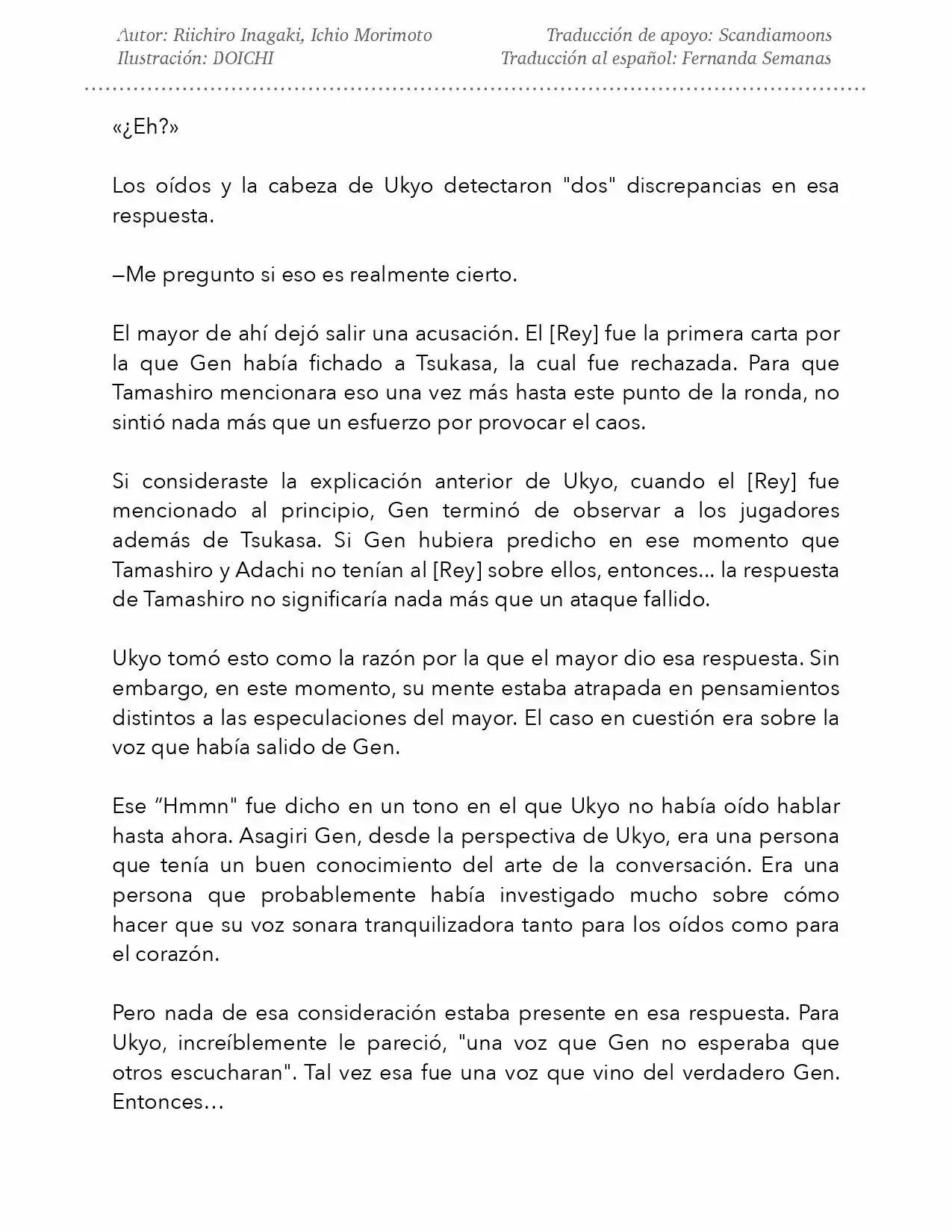 Autor: Riichiro Inagaki, Ichio Morimoto
Ilustración: DOICHI

Traducción de apoyo: Scandiamoons
Traducción al español: Fernanda Semanas

«¿Eh?»

Los oídos y la cabeza de Ukyo detectaron "dos" discrepancias en esa respuesta.

—Me pregunto si eso es realmente cierto.

El mayor de ahí dejó salir una acusación. El [Rey] fue la primera carta por la que Gen había fichado a Tsukasa, la cual fue rechazada. Para que Tamashiro mencionara eso una vez más hasta este punto de la ronda, no sintió nada más que un esfuerzo por provocar el caos.

Si consideraste la explicación anterior de Ukyo, cuando el [Rey] fue mencionado al principio, Gen terminó de observar a los jugadores además de Tsukasa. Si Gen hubiera predicho en ese momento que Tamashiro y Adachi no tenían al [Rey] sobre ellos, entonces... la respuesta de Tamashiro no significaría nada más que un ataque fallido.

Ukyo tomó esto como la razón por la que el mayor dio esa respuesta. Sin embargo, en este momento, su mente estaba atrapada en pensamientos distintos a las especulaciones del mayor. El caso en cuestión era sobre la voz que había salido de Gen.

Ese "Hmmn" fue dicho en un tono en el que Ukyo no había oído hablar hasta ahora. Asagiri Gen, desde la perspectiva de Ukyo, era una persona que tenía un buen conocimiento del arte de la conversación. Era una persona que probablemente había investigado mucho sobre cómo hacer que su voz sonara tranquilizadora tanto para los oídos como para el corazón.

Pero nada de esa consideración estaba presente en esa respuesta. Para Ukyo, increíblemente le pareció, "una voz que Gen no esperaba que otros escucharan". Tal vez esa fue una voz que vino del verdadero Gen. Entonces…